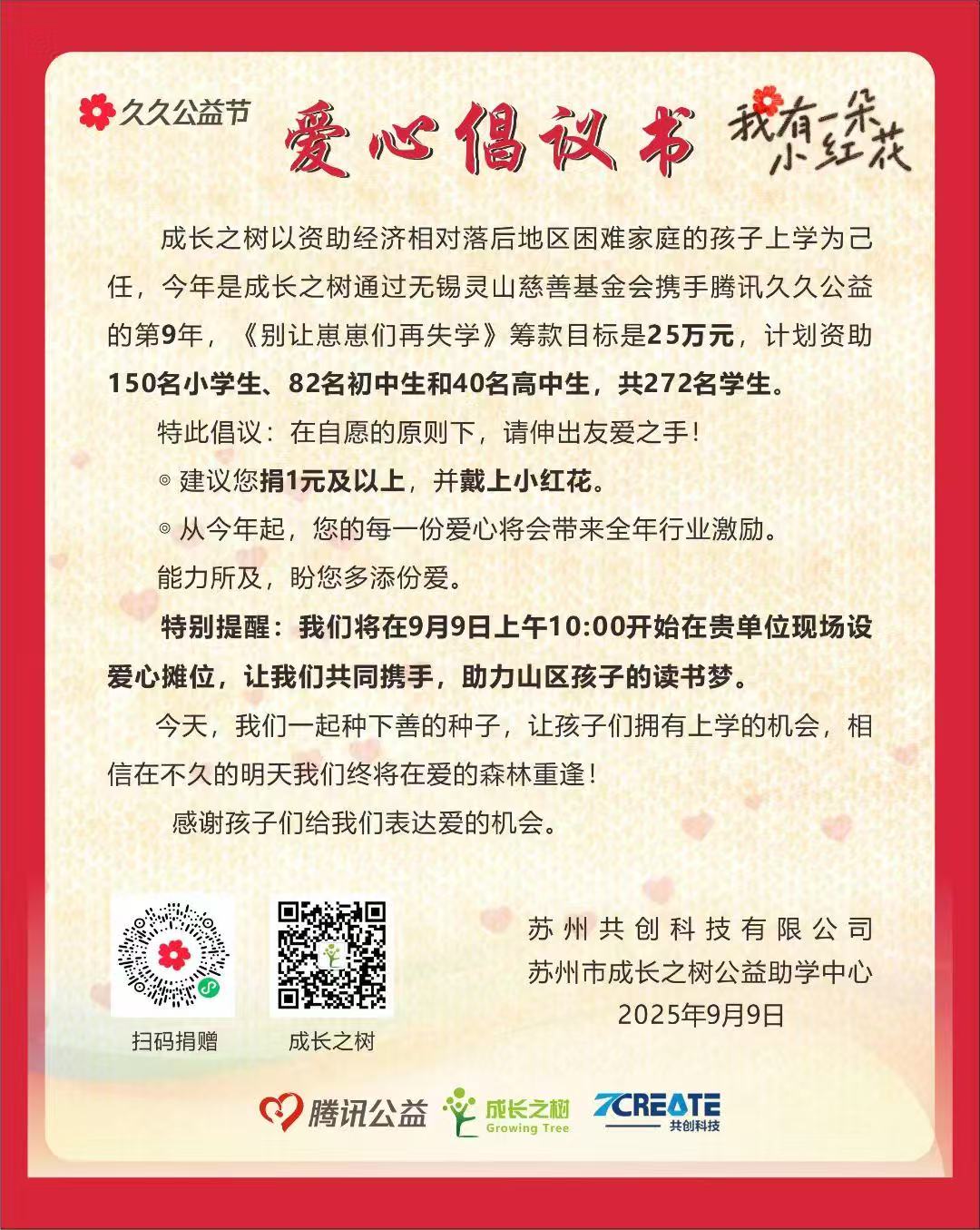 久久公益节

爱心倡议书

我有一朵小红花

成长之树以资助经济相对落后地区困难家庭的孩子上学为己任，今年是成长之树通过无锡灵山慈善基金会携手腾讯久久公益的第9年，《别让崽崽们再失学》筹款目标是25万元，计划资助150名小学生、82名初中生和40名高中生，共272名学生。

特此倡议：在自愿的原则下，请伸出友爱之手！

◎ 建议您捐1元及以上，并戴上小红花。

◎ 从今年起，您的每一份爱心将会带来全年行业激励。

能力所及，盼您多添份爱。

特别提醒：我们将在9月9日上午10:00开始在贵单位现场设爱心摊位，让我们共同携手，助力山区孩子的读书梦。

今天，我们一起种下善的种子，让孩子们拥有上学的机会，相信在不久的明天我们终将在爱的森林重逢！

感谢孩子们给我们表达爱的机会。

扫码捐赠

成长之树

苏州共创科技有限公司
苏州市成长之树公益助学中心
2025年9月9日

腾讯公益

成长之树 Growing Tree

7CREATE 共创科技